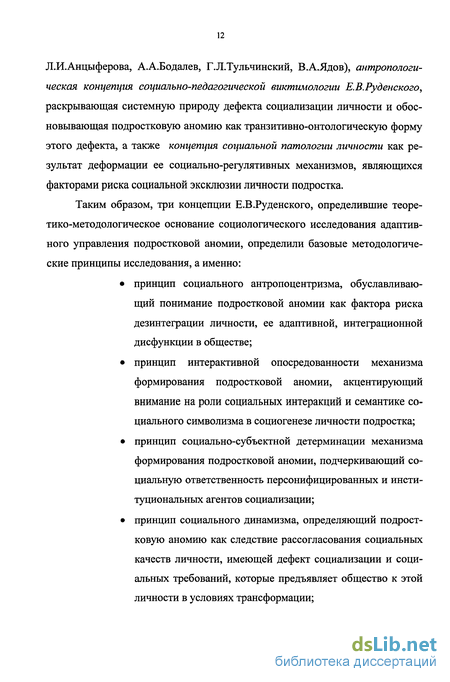 12

Л.И.Анцыферова, А.А.Бодалев, Г.Л.Тульчинский, В.А.Ядов), антропологическая концепция социально-педагогической виктимологии Е.В.Руденского, раскрывающая системную природу дефекта социализации личности и обосновывающая подростковую аномию как транзитивно-онтологическую форму этого дефекта, а также концепция социальной патологии личности как результат деформации ее социально-регулятивных механизмов, являющихся факторами риска социальной эксклюзии личности подростка.

Таким образом, три концепции Е.В.Руденского, определившие теоретико-методологическое основание социологического исследования адаптивного управления подростковой аномии, определили базовые методологические принципы исследования, а именно:

• принцип социального антропоцентризма, обуславливающий понимание подростковой аномии как фактора риска дезинтеграции личности, ее адаптивной, интеграционной дисфункции в обществе;

• принцип интерактивной опосредованности механизма формирования подростковой аномии, акцентирующий внимание на роли социальных интеракций и семантике социального символизма в социогенезе личности подростка;

• принцип социально-субъектной детерминации механизма формирования подростковой аномии, подчеркивающий социальную ответственность персонифицированных и институциональных агентов социализации;

• принцип социального динамизма, определяющий подростковую аномию как следствие рассогласования социальных качеств личности, имеющей дефект социализации и социальных требований, которые предъявляет общество к этой личности в условиях трансформации;

dsLib.net
библиотека диссертаций